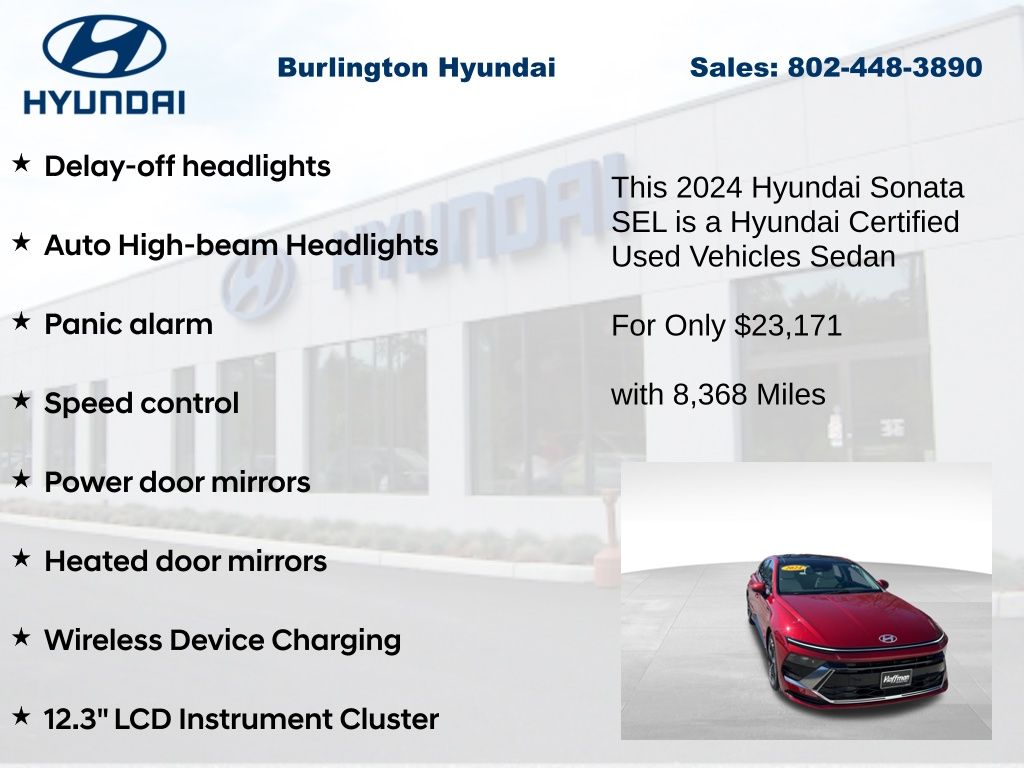 HYUNDAI

Burlington Hyundai

Sales: 802-448-3890

★ Delay-off headlights

★ Auto High-beam Headlights

★ Panic alarm

★ Speed control

★ Power door mirrors

★ Heated door mirrors

★ Wireless Device Charging

★ 12.3" LCD Instrument Cluster

This 2024 Hyundai Sonata SEL is a Hyundai Certified Used Vehicles Sedan

For Only $23,171

with 8,368 Miles